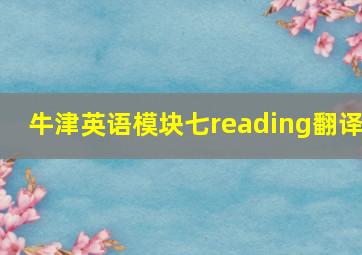 牛津英语模块七reading翻译